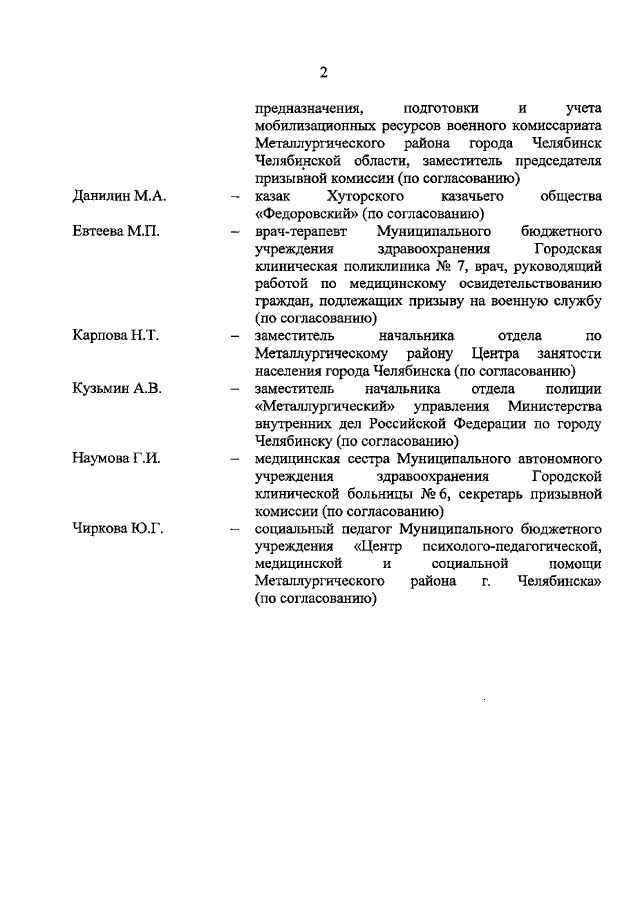 2

предназначения, подготовки и учета мобилизационных ресурсов военного комиссариата Металлургического района города Челябинск Челябинской области, заместитель председателя призывной комиссии (по согласованию)

Данилин М.А. – казак Хуторского казачьего общества «Федоровский» (по согласованию)

Евтеева М.П. – врач-терапевт Муниципального бюджетного учреждения здравоохранения Городская клиническая поликлиника № 7, врач, руководящий работой по медицинскому освидетельствованию граждан, подлежащих призыву на военную службу (по согласованию)

Карпова Н.Т. – заместитель начальника отдела по Металлургическому району Центра занятости населения города Челябинска (по согласованию)

Кузьмин А.В. – заместитель начальника отдела полиции «Металлургический» управления Министерства внутренних дел Российской Федерации по городу Челябинску (по согласованию)

Наумова Г.И. – медицинская сестра Муниципального автономного учреждения здравоохранения Городской клинической больницы № 6, секретарь призывной комиссии (по согласованию)

Чиркова Ю.Г. – социальный педагог Муниципального бюджетного учреждения «Центр психолого-педагогической, медицинской и социальной помощи Металлургического района г. Челябинска» (по согласованию)